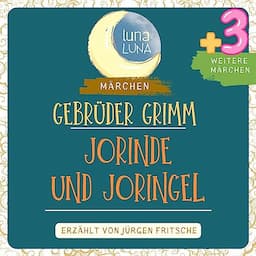 luna
LUNA

+3
WEITERE MÄRCHEN

MÄRCHEN

GEBRÜDER GRIMM

JORINDE UND JORINGEL

ERZÄHLT VON JÜRGEN FRITSCHE